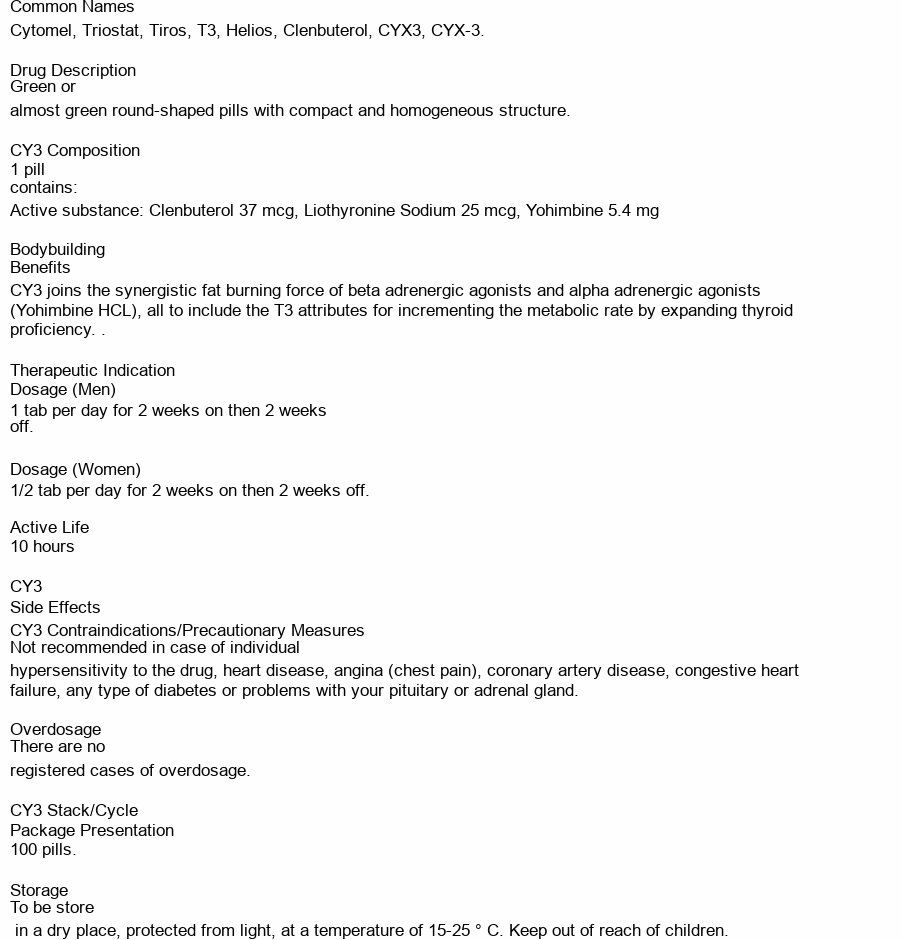 Common Names
Cytomel, Triostat, Tiros, T3, Helios, Clenbuterol, CYX3, CYX-3.

Drug Description
Green or
almost green round-shaped pills with compact and homogeneous structure.

CY3 Composition
1 pill
contains:
Active substance: Clenbuterol 37 mcg, Liothyronine Sodium 25 mcg, Yohimbine 5.4 mg

Bodybuilding
Benefits
CY3 joins the synergistic fat burning force of beta adrenergic agonists and alpha adrenergic agonists (Yohimbine HCL), all to include the T3 attributes for incrementing the metabolic rate by expanding thyroid proficiency. .

Therapeutic Indication
Dosage (Men)
1 tab per day for 2 weeks on then 2 weeks off.

Dosage (Women)
1/2 tab per day for 2 weeks on then 2 weeks off.

Active Life
10 hours

CY3
Side Effects
CY3 Contraindications/Precautionary Measures
Not recommended in case of individual
hypersensitivity to the drug, heart disease, angina (chest pain), coronary artery disease, congestive heart failure, any type of diabetes or problems with your pituitary or adrenal gland.

Overdosage
There are no
registered cases of overdosage.

CY3 Stack/Cycle
Package Presentation
100 pills.

Storage
To be store
in a dry place, protected from light, at a temperature of 15-25 ° C. Keep out of reach of children.